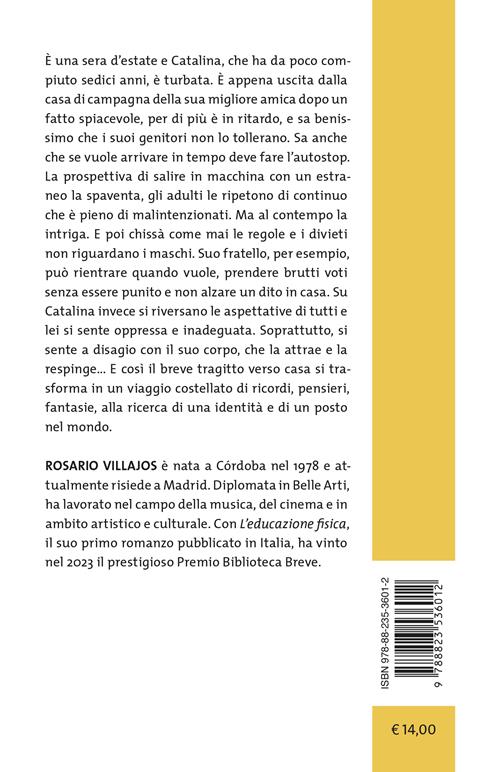 È una sera d'estate e Catalina, che ha da poco compiuto sedici anni, è turbata. È appena uscita dalla casa di campagna della sua migliore amica dopo un fatto spiacevole, per di più è in ritardo, e sa benissimo che i suoi genitori non lo tollerano. Sa anche che se vuole arrivare in tempo deve fare l'autostop. La prospettiva di salire in macchina con un estraneo la spaventa, gli adulti le ripetono di continuo che è pieno di malintenzionati. Ma al contempo la intriga. E poi chissà come mai le regole e i divieti non riguardano i maschi. Suo fratello, per esempio, può rientrare quando vuole, prendere brutti voti senza essere punito e non alzare un dito in casa. Su Catalina invece si riversano le aspettative di tutti e lei si sente oppressa e inadeguata. Soprattutto, si sente a disagio con il suo corpo, che la attrae e la respinge... E così il breve tragitto verso casa si trasforma in un viaggio costellato di ricordi, pensieri, fantasie, alla ricerca di una identità e di un posto nel mondo.

ROSARIO VILLAJOS è nata a Córdoba nel 1978 e attualmente risiede a Madrid. Diplomata in Belle Arti, ha lavorato nel campo della musica, del cinema e in ambito artistico e culturale. Con L'educazione fisica, il suo primo romanzo pubblicato in Italia, ha vinto nel 2023 il prestigioso Premio Biblioteca Breve.

ISBN 978-88-235-3601-2

9 788823 536012

€ 14,00